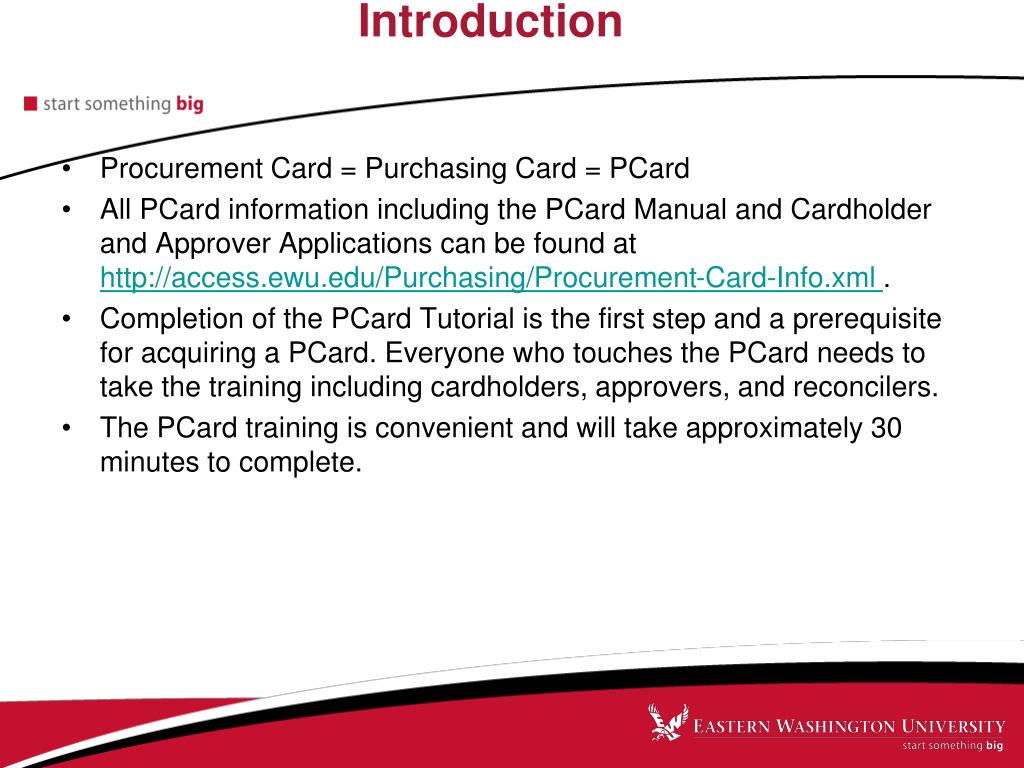 Introduction

start something big

• Procurement Card = Purchasing Card = PCard
• All PCard information including the PCard Manual and Cardholder and Approver Applications can be found at http://access.ewu.edu/Purchasing/Procurement-Card-Info.xml .
• Completion of the PCard Tutorial is the first step and a prerequisite for acquiring a PCard. Everyone who touches the PCard needs to take the training including cardholders, approvers, and reconcilers.
• The PCard training is convenient and will take approximately 30 minutes to complete.

EASTERN WASHINGTON UNIVERSITY
start something big